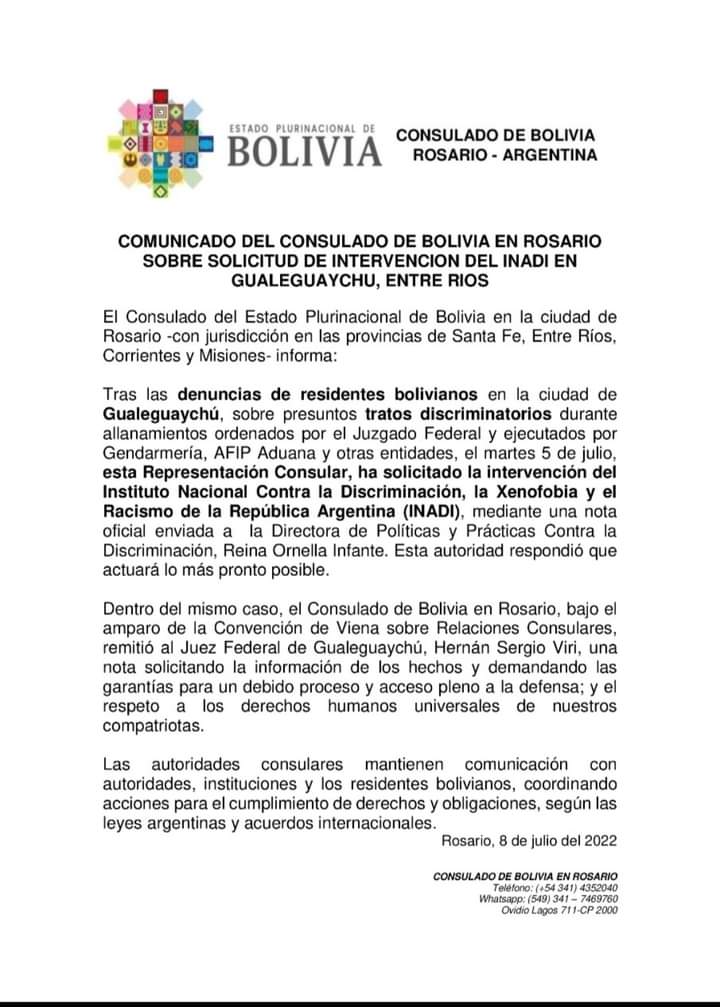 ESTADO PLURINACIONAL DE
BOLIVIA

CONSULADO DE BOLIVIA
ROSARIO - ARGENTINA

COMUNICADO DEL CONSULADO DE BOLIVIA EN ROSARIO SOBRE SOLICITUD DE INTERVENCION DEL INADI EN GUALEGUAYCHU, ENTRE RIOS

El Consulado del Estado Plurinacional de Bolivia en la ciudad de Rosario -con jurisdicción en las provincias de Santa Fe, Entre Ríos, Corrientes y Misiones- informa:

Tras las denuncias de residentes bolivianos en la ciudad de Gualeguaychú, sobre presuntos tratos discriminatorios durante allanamientos ordenados por el Juzgado Federal y ejecutados por Gendarmería, AFIP Aduana y otras entidades, el martes 5 de julio, esta Representación Consular, ha solicitado la intervención del Instituto Nacional Contra la Discriminación, la Xenofobia y el Racismo de la República Argentina (INADI), mediante una nota oficial enviada a la Directora de Políticas y Prácticas Contra la Discriminación, Reina Ornella Infante. Esta autoridad respondió que actuará lo más pronto posible.

Dentro del mismo caso, el Consulado de Bolivia en Rosario, bajo el amparo de la Convención de Viena sobre Relaciones Consulares, remitió al Juez Federal de Gualeguaychú, Hernán Sergio Viri, una nota solicitando la información de los hechos y demandando las garantías para un debido proceso y acceso pleno a la defensa; y el respeto a los derechos humanos universales de nuestros compatriotas.

Las autoridades consulares mantienen comunicación con autoridades, instituciones y los residentes bolivianos, coordinando acciones para el cumplimiento de derechos y obligaciones, según las leyes argentinas y acuerdos internacionales.

Rosario, 8 de julio del 2022

CONSULADO DE BOLIVIA EN ROSARIO
Teléfono: (+54 341) 4352040
Whatsapp: (549) 341 – 7469760
Ovidio Lagos 711-CP 2000